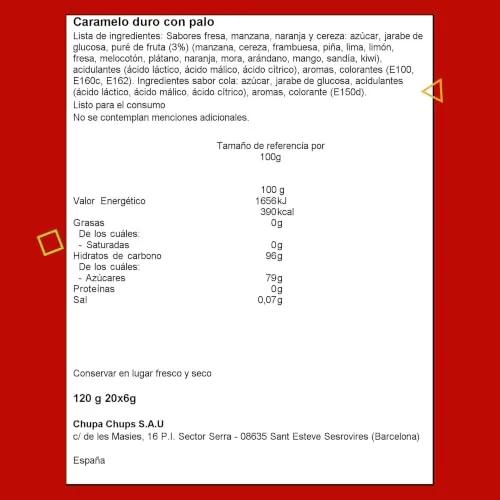 Caramelo duro con palo

Lista de ingredientes: Sabores fresa, manzana, naranja y cereza: azúcar, jarabe de glucosa, puré de fruta (3%) (manzana, cereza, frambuesa, piña, lima, limón, fresa, melocotón, plátano, naranja, mora, arándano, mango, sandía, kiwi), acidulantes (ácido láctico, ácido málico, ácido cítrico), aromas, colorantes (E100, E160c, E162). Ingredientes sabor cola: azúcar, jarabe de glucosa, acidulantes (ácido láctico, ácido málico, ácido cítrico), aromas, colorante (E150d).

Listo para el consumo

No se contemplan menciones adicionales.

Tamaño de referencia por
100g

| | 100 g |
|---|---|
| Valor Energético | 1656kJ |
| | 390kcal |
| Grasas | 0g |
| De los cuáles: | |
| - Saturadas | 0g |
| Hidratos de carbono | 96g |
| De los cuáles: | |
| - Azúcares | 79g |
| Proteínas | 0g |
| Sal | 0,07g |

Conservar en lugar fresco y seco

120 g 20x6g

Chupa Chups S.A.U
c/ de les Masies, 16 P.I. Sector Serra - 08635 Sant Esteve Sesrovires (Barcelona)

España